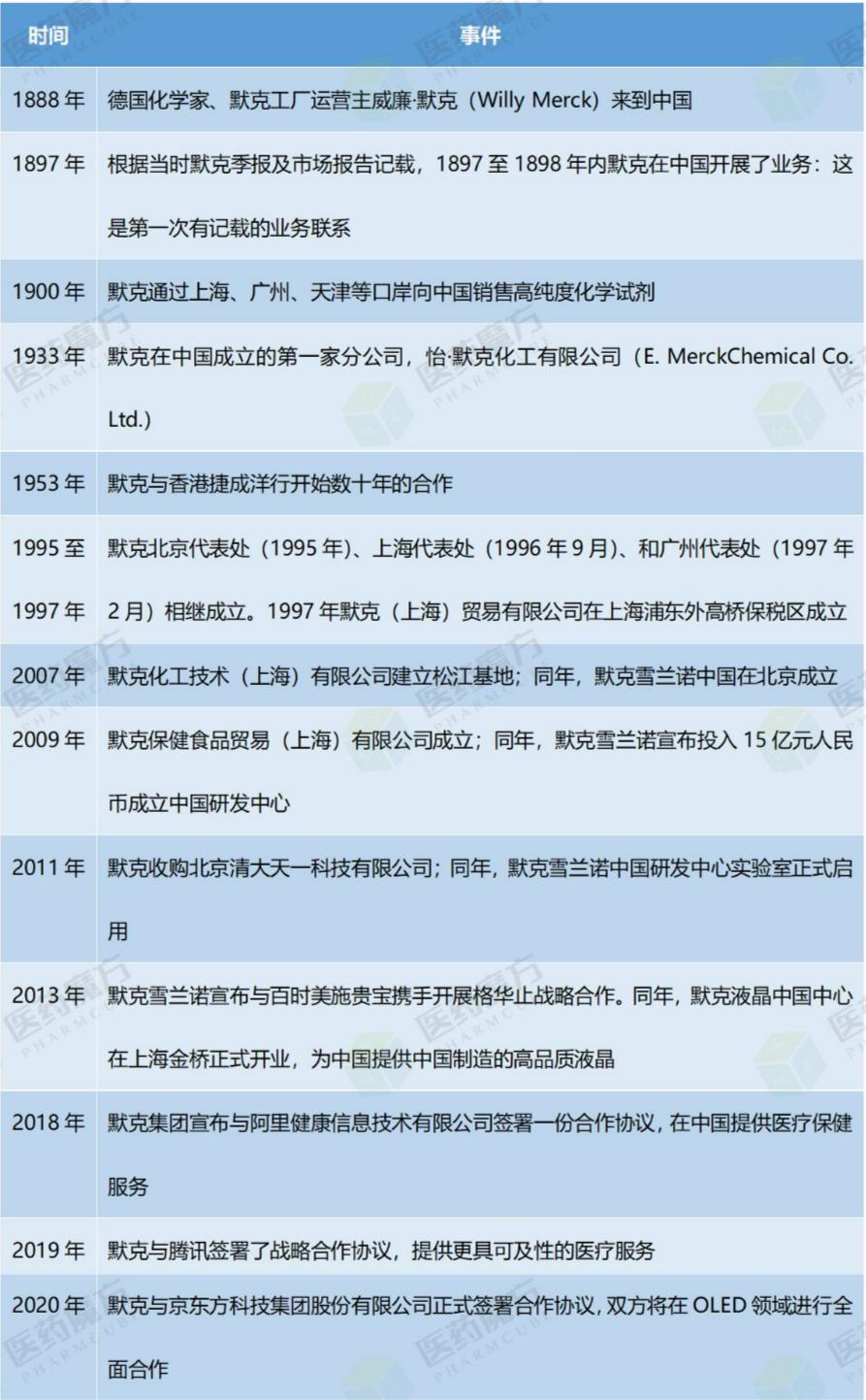 | 时间 | 事件 |
|---|---|
| 1888 年 | 德国化学家、默克工厂运营主威廉·默克（Willy Merck）来到中国 |
| 1897 年 | 根据当时默克季报及市场报告记载，1897 至 1898 年内默克在中国开展了业务：这是第一次有记载的业务联系 |
| 1900 年 | 默克通过上海、广州、天津等口岸向中国销售高纯度化学试剂 |
| 1933 年 | 默克在中国成立的第一家分公司，怡·默克化工有限公司（E. MerckChemical Co. Ltd.） |
| 1953 年 | 默克与香港捷成洋行开始数十年的合作 |
| 1995 至 1997 年 | 默克北京代表处（1995 年）、上海代表处（1996 年 9 月）、和广州代表处（1997 年 2 月）相继成立。1997 年默克（上海）贸易有限公司在上海浦东外高桥保税区成立 |
| 2007 年 | 默克化工技术（上海）有限公司建立松江基地；同年，默克雪兰诺中国在北京成立 |
| 2009 年 | 默克保健食品贸易（上海）有限公司成立；同年，默克雪兰诺宣布投入 15 亿元人民币成立中国研发中心 |
| 2011 年 | 默克收购北京清大天一科技有限公司；同年，默克雪兰诺中国研发中心实验室正式启用 |
| 2013 年 | 默克雪兰诺宣布与百时美施贵宝携手开展格华止战略合作。同年，默克液晶中国中心在上海金桥正式开业，为中国提供中国制造的高品质液晶 |
| 2018 年 | 默克集团宣布与阿里健康信息技术有限公司签署一份合作协议，在中国提供医疗保健服务 |
| 2019 年 | 默克与腾讯签署了战略合作协议，提供更具可及性的医疗服务 |
| 2020 年 | 默克与京东方科技集团股份有限公司正式签署合作协议，双方将在 OLED 领域进行全面合作 |

医药魔方 PHARMCUBE